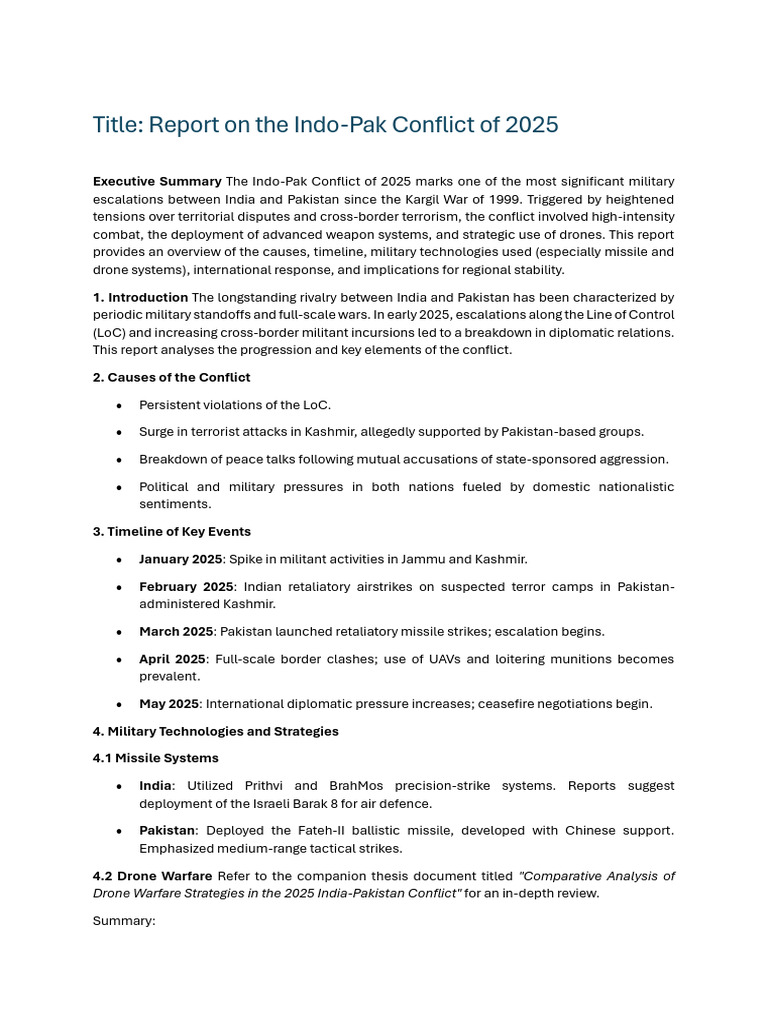 Title: Report on the Indo-Pak Conflict of 2025

Executive Summary The Indo-Pak Conflict of 2025 marks one of the most significant military escalations between India and Pakistan since the Kargil War of 1999. Triggered by heightened tensions over territorial disputes and cross-border terrorism, the conflict involved high-intensity combat, the deployment of advanced weapon systems, and strategic use of drones. This report provides an overview of the causes, timeline, military technologies used (especially missile and drone systems), international response, and implications for regional stability.

1. Introduction The longstanding rivalry between India and Pakistan has been characterized by periodic military standoffs and full-scale wars. In early 2025, escalations along the Line of Control (LoC) and increasing cross-border militant incursions led to a breakdown in diplomatic relations. This report analyses the progression and key elements of the conflict.

2. Causes of the Conflict

• Persistent violations of the LoC.

• Surge in terrorist attacks in Kashmir, allegedly supported by Pakistan-based groups.

• Breakdown of peace talks following mutual accusations of state-sponsored aggression.

• Political and military pressures in both nations fueled by domestic nationalistic sentiments.

3. Timeline of Key Events

• January 2025: Spike in militant activities in Jammu and Kashmir.

• February 2025: Indian retaliatory airstrikes on suspected terror camps in Pakistan-administered Kashmir.

• March 2025: Pakistan launched retaliatory missile strikes; escalation begins.

• April 2025: Full-scale border clashes; use of UAVs and loitering munitions becomes prevalent.

• May 2025: International diplomatic pressure increases; ceasefire negotiations begin.

4. Military Technologies and Strategies

4.1 Missile Systems

• India: Utilized Prithvi and BrahMos precision-strike systems. Reports suggest deployment of the Israeli Barak 8 for air defence.

• Pakistan: Deployed the Fateh-II ballistic missile, developed with Chinese support. Emphasized medium-range tactical strikes.

4.2 Drone Warfare Refer to the companion thesis document titled "Comparative Analysis of Drone Warfare Strategies in the 2025 India-Pakistan Conflict" for an in-depth review.

Summary: